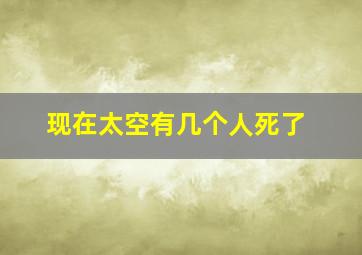 现在太空有几个人死了